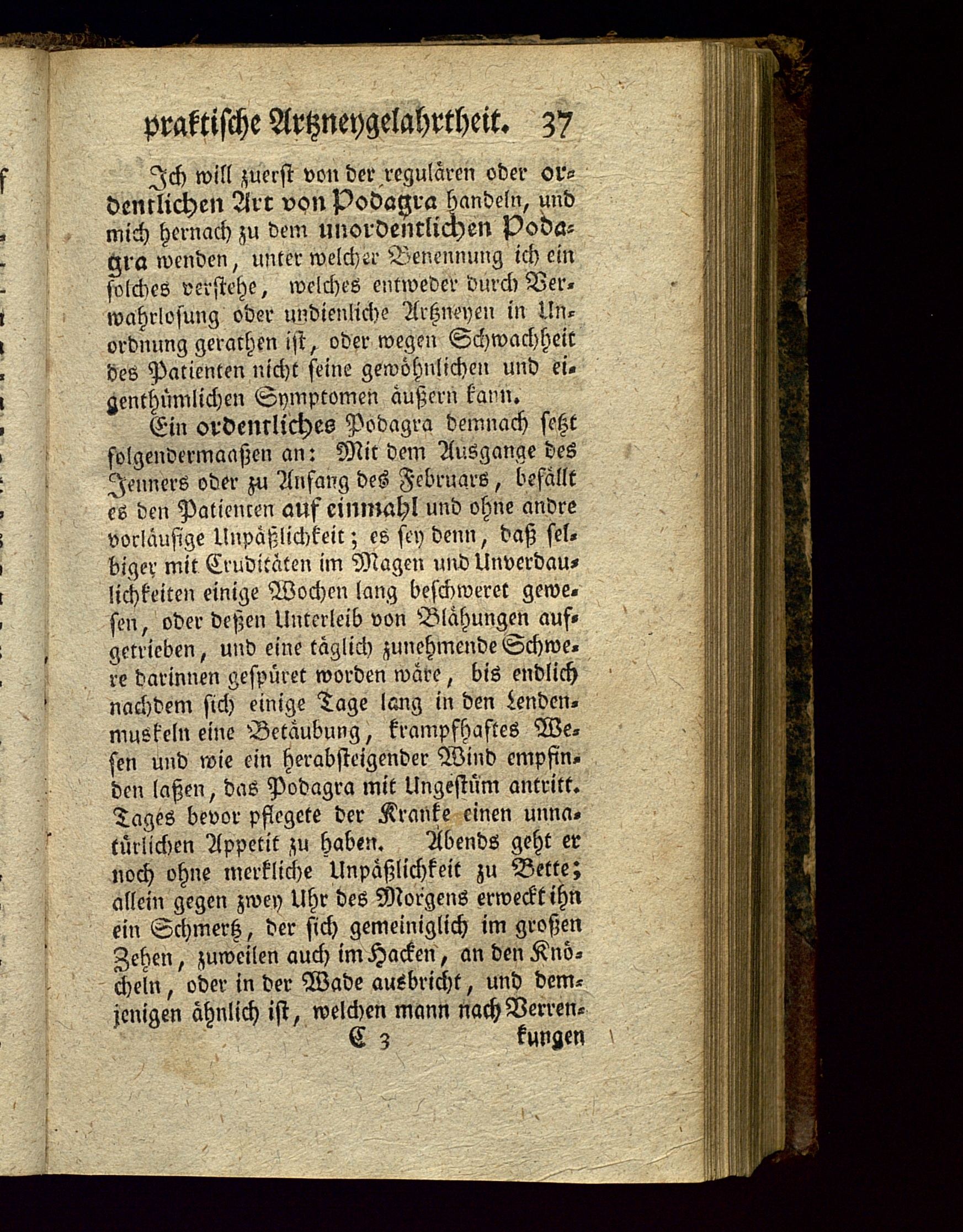 praktische Artzneygelahrtheit. 37

Ich will zuerst von der regulären oder ordentlichen Art von Podagra handeln, und mich hernach zu dem unordentlichen Podagra wenden, unter welcher Benennung ich ein solches verstehe, welches entweder durch Verwahrlosung oder undienliche Artzneyen in Unordnung gerathen ist, oder wegen Schwachheit des Patienten nicht seine gewöhnlichen und eigenthümlichen Symptomen äußern kann.

Ein ordentliches Podagra demnach setzt folgendermaaßen an: Mit dem Ausgange des Jenners oder zu Anfang des Februars, befällt es den Patienten auf einmahl und ohne andre vorläufige Unpäßlichkeit; es sey denn, daß selbiger mit Cruditäten im Magen und Unverdaulichkeiten einige Wochen lang beschweret gewesen, oder deßen Unterleib von Blähungen aufgetrieben, und eine täglich zunehmende Schwere darinnen gespüret worden wäre, bis endlich nachdem sich einige Tage lang in den Lendenmuskeln eine Betäubung, krampfhaftes Wesen und wie ein herabsteigender Wind empfinden laßen, das Podagra mit Ungestüm antritt. Tages bevor pflegete der Kranke einen unnatürlichen Appetit zu haben. Abends geht er noch ohne merkliche Unpäßlichkeit zu Bette; allein gegen zwey Uhr des Morgens erweckt ihn ein Schmertz, der sich gemeiniglich im großen Zehen, zuweilen auch im Hacken, an den Knöcheln, oder in der Wade ausbricht, und demjenigen ähnlich ist, welchen mann nach Verren-

C 3 kungen